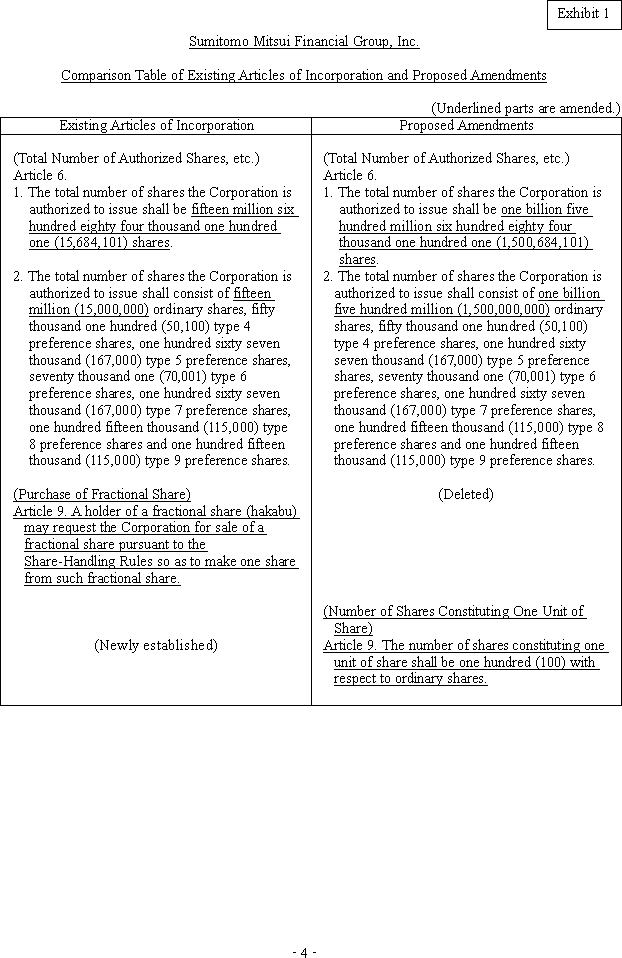 Exhibit 1

Sumitomo Mitsui Financial Group, Inc.

Comparison Table of Existing Articles of Incorporation and Proposed Amendments

(Underlined parts are amended.)

| Existing Articles of Incorporation | Proposed Amendments |
|---|---|
| (Total Number of Authorized Shares, etc.) Article 6. 1. The total number of shares the Corporation is authorized to issue shall be fifteen million six hundred eighty four thousand one hundred one (15,684,101) shares. 2. The total number of shares the Corporation is authorized to issue shall consist of fifteen million (15,000,000) ordinary shares, fifty thousand one hundred (50,100) type 4 preference shares, one hundred sixty seven thousand (167,000) type 5 preference shares, seventy thousand one (70,001) type 6 preference shares, one hundred sixty seven thousand (167,000) type 7 preference shares, one hundred fifteen thousand (115,000) type 8 preference shares and one hundred fifteen thousand (115,000) type 9 preference shares. | (Total Number of Authorized Shares, etc.) Article 6. 1. The total number of shares the Corporation is authorized to issue shall be one billion five hundred million six hundred eighty four thousand one hundred one (1,500,684,101) shares. 2. The total number of shares the Corporation is authorized to issue shall consist of one billion five hundred million (1,500,000,000) ordinary shares, fifty thousand one hundred (50,100) type 4 preference shares, one hundred sixty seven thousand (167,000) type 5 preference shares, seventy thousand one (70,001) type 6 preference shares, one hundred sixty seven thousand (167,000) type 7 preference shares, one hundred fifteen thousand (115,000) type 8 preference shares and one hundred fifteen thousand (115,000) type 9 preference shares. |
| (Purchase of Fractional Share) Article 9. A holder of a fractional share (hakabu) may request the Corporation for sale of a fractional share pursuant to the Share-Handling Rules so as to make one share from such fractional share. | (Deleted) |
| (Newly established) | (Number of Shares Constituting One Unit of Share) Article 9. The number of shares constituting one unit of share shall be one hundred (100) with respect to ordinary shares. |

- 4 -